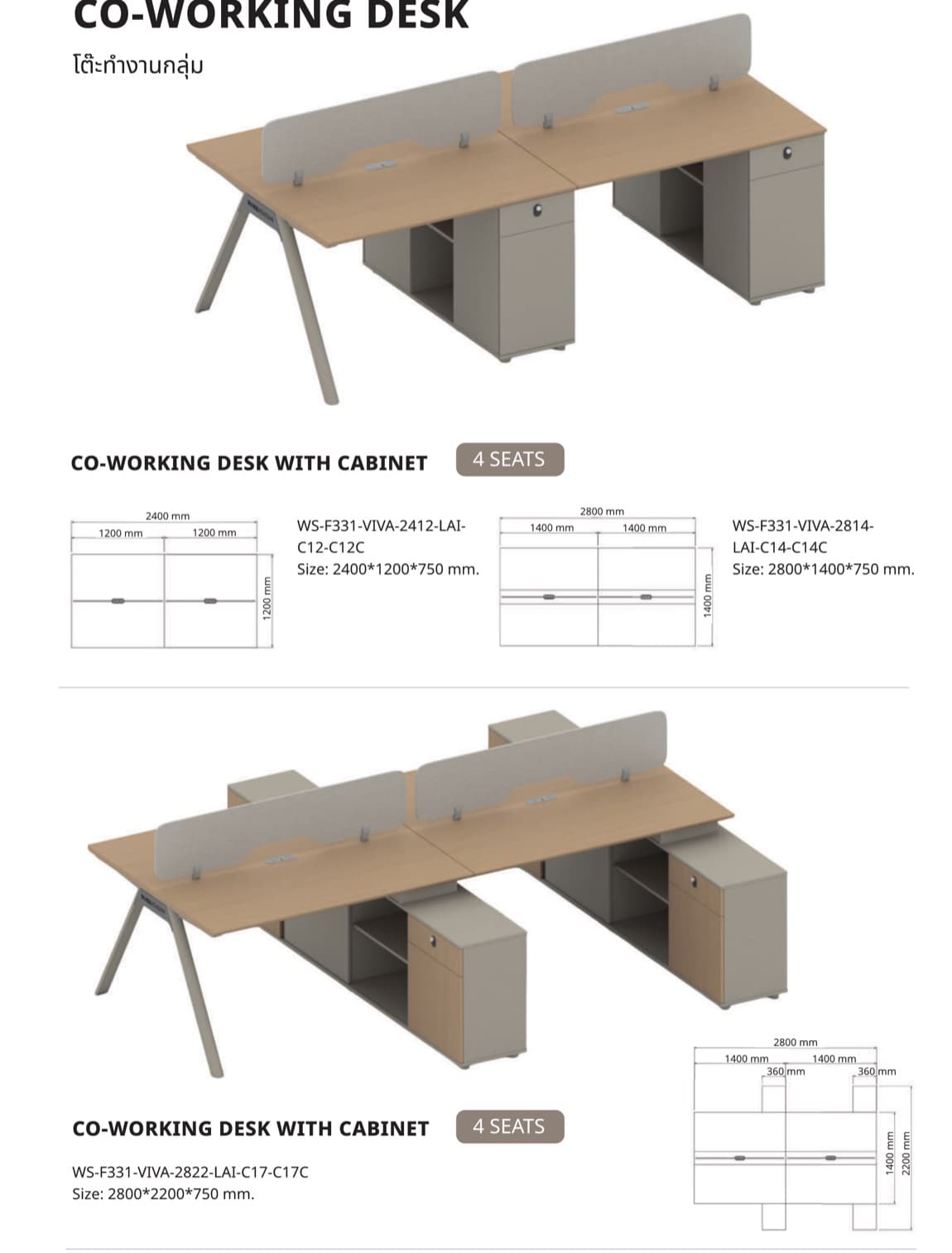 CO-WORKING DESK

โต๊ะทำงานกลุ่ม

CO-WORKING DESK WITH CABINET

4 SEATS

2400 mm
1200 mm
1200 mm
1200 mm

WS-F331-VIVA-2412-LAI-C12-C12C
Size: 2400*1200*750 mm.

2800 mm
1400 mm
1400 mm
1400 mm

WS-F331-VIVA-2814-LAI-C14-C14C
Size: 2800*1400*750 mm.

CO-WORKING DESK WITH CABINET

4 SEATS

WS-F331-VIVA-2822-LAI-C17-C17C
Size: 2800*2200*750 mm.

2800 mm
1400 mm
1400 mm
360 mm
360 mm
1400 mm
2200 mm